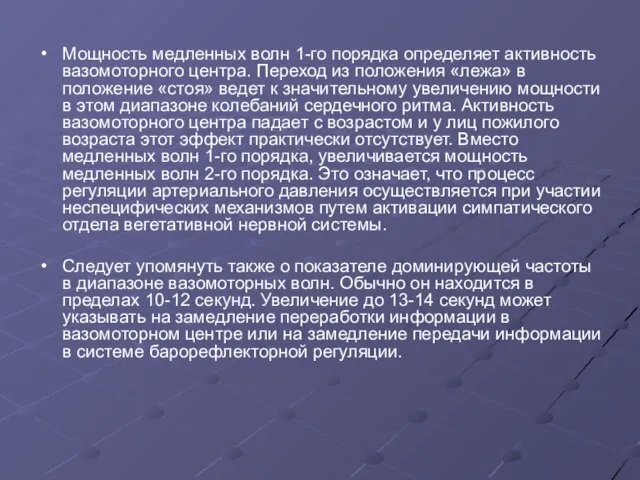 • Мощность медленных волн 1-го порядка определяет активность вазомоторного центра. Переход из положения «лежа» в положение «стоя» ведет к значительному увеличению мощности в этом диапазоне колебаний сердечного ритма. Активность вазомоторного центра падает с возрастом и у лиц пожилого возраста этот эффект практически отсутствует. Вместо медленных волн 1-го порядка, увеличивается мощность медленных волн 2-го порядка. Это означает, что процесс регуляции артериального давления осуществляется при участии неспецифических механизмов путем активации симпатического отдела вегетативной нервной системы.

• Следует упомянуть также о показателе доминирующей частоты в диапазоне вазомоторных волн. Обычно он находится в пределах 10-12 секунд. Увеличение до 13-14 секунд может указывать на замедление переработки информации в вазомоторном центре или на замедление передачи информации в системе барорефлекторной регуляции.